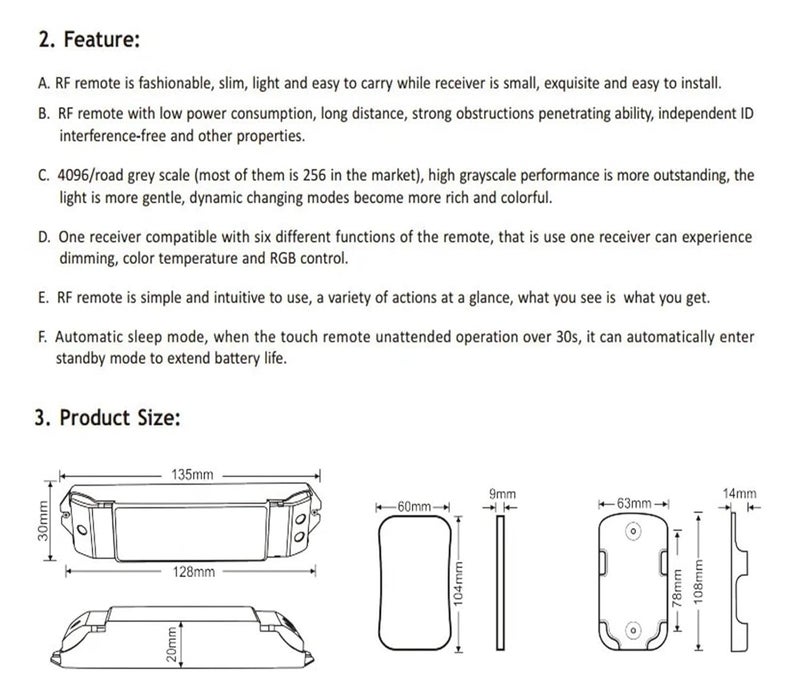 2. Feature:

A. RF remote is fashionable, slim, light and easy to carry while receiver is small, exquisite and easy to install.

B. RF remote with low power consumption, long distance, strong obstructions penetrating ability, independent ID interference-free and other properties.

C. 4096/road grey scale (most of them is 256 in the market), high grayscale performance is more outstanding, the light is more gentle, dynamic changing modes become more rich and colorful.

D. One receiver compatible with six different functions of the remote, that is use one receiver can experience dimming, color temperature and RGB control.

E. RF remote is simple and intuitive to use, a variety of actions at a glance, what you see is what you get.

F. Automatic sleep mode, when the touch remote unattended operation over 30s, it can automatically enter standby mode to extend battery life.

3. Product Size:

135mm
30mm
128mm
20mm
60mm
104mm
9mm
63mm
78mm
108mm
14mm